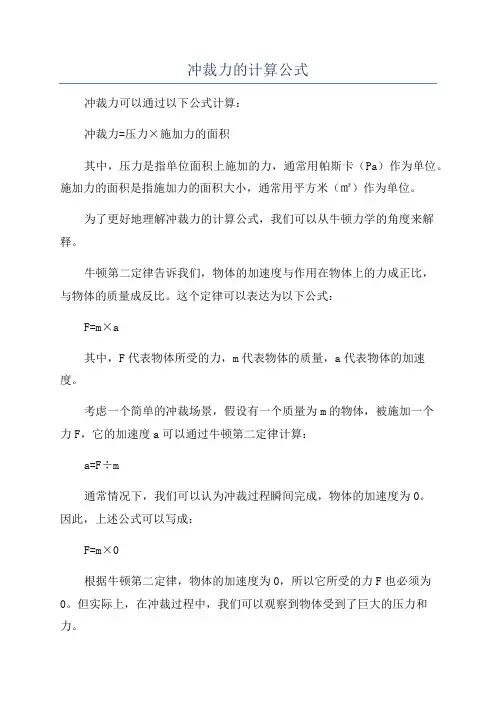 冲裁力的计算公式

冲裁力可以通过以下公式计算：

冲裁力=压力×施加力的面积

其中，压力是指单位面积上施加的力，通常用帕斯卡（Pa）作为单位。施加力的面积是指施加力的面积大小，通常用平方米（㎡）作为单位。

为了更好地理解冲裁力的计算公式，我们可以从牛顿力学的角度来解释。

牛顿第二定律告诉我们，物体的加速度与作用在物体上的力成正比，与物体的质量成反比。这个定律可以表达为以下公式：

F=m×a

其中，F代表物体所受的力，m代表物体的质量，a代表物体的加速度。

考虑一个简单的冲裁场景，假设有一个质量为m的物体，被施加一个力F，它的加速度a可以通过牛顿第二定律计算：

a=F÷m

通常情况下，我们可以认为冲裁过程瞬间完成，物体的加速度为0。因此，上述公式可以写成：

F=m×0

根据牛顿第二定律，物体的加速度为0，所以它所受的力F也必须为0。但实际上，在冲裁过程中，我们可以观察到物体受到了巨大的压力和力。